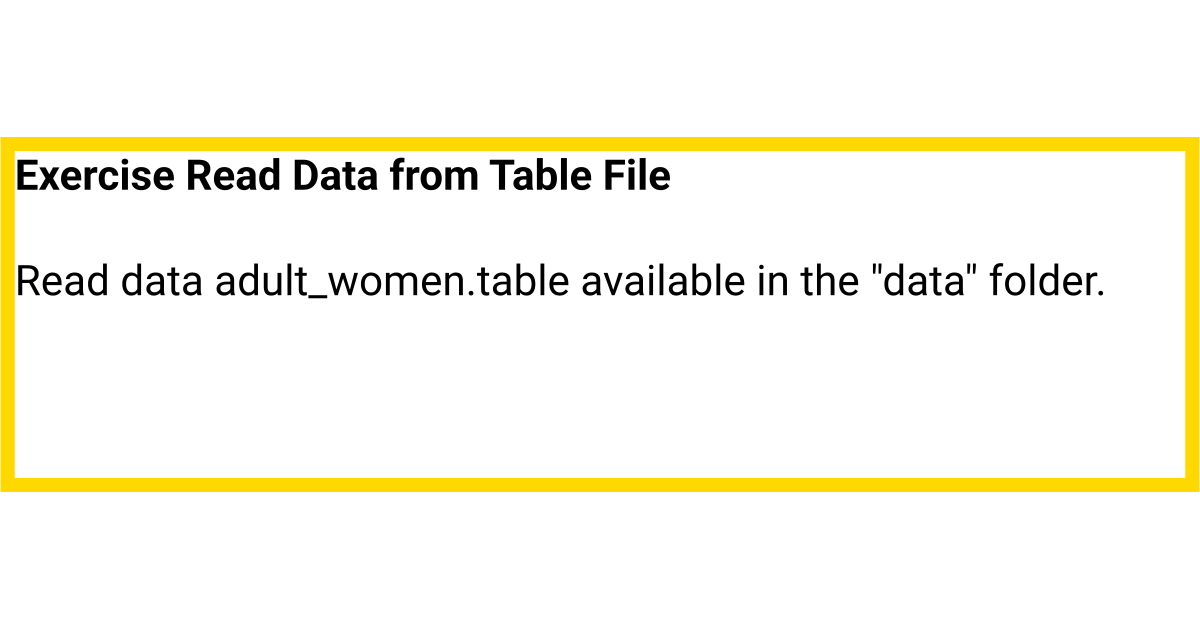 Exercise Read Data from Table File

Read data adult_women.table available in the "data" folder.